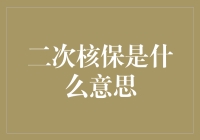 二次核保是什么意思